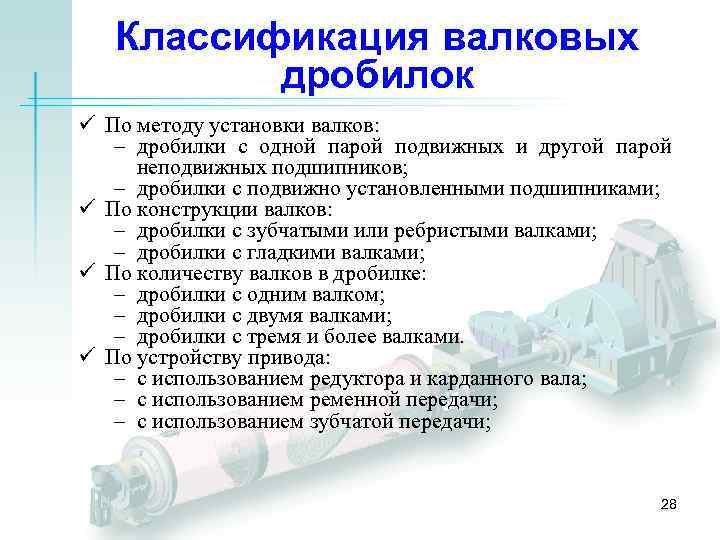 Классификация валковых дробилок

✓ По методу установки валков:
– дробилки с одной парой подвижных и другой парой неподвижных подшипников;
– дробилки с подвижно установленными подшипниками;
✓ По конструкции валков:
– дробилки с зубчатыми или ребристыми валками;
– дробилки с гладкими валками;
✓ По количеству валков в дробилке:
– дробилки с одним валком;
– дробилки с двумя валками;
– дробилки с тремя и более валками.
✓ По устройству привода:
– с использованием редуктора и карданного вала;
– с использованием ременной передачи;
– с использованием зубчатой передачи;

28